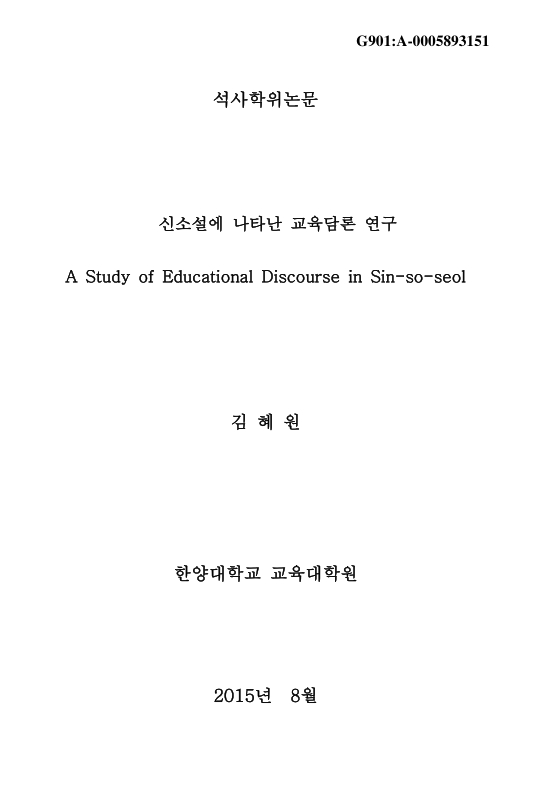 G901:A-0005893151

석사학위논문

신소설에 나타난 교육담론 연구

A Study of Educational Discourse in Sin-so-seol

김 혜 원

한양대학교 교육대학원

2015년 8월